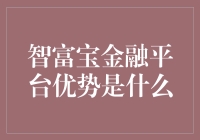 智富宝金融平台优势是什么